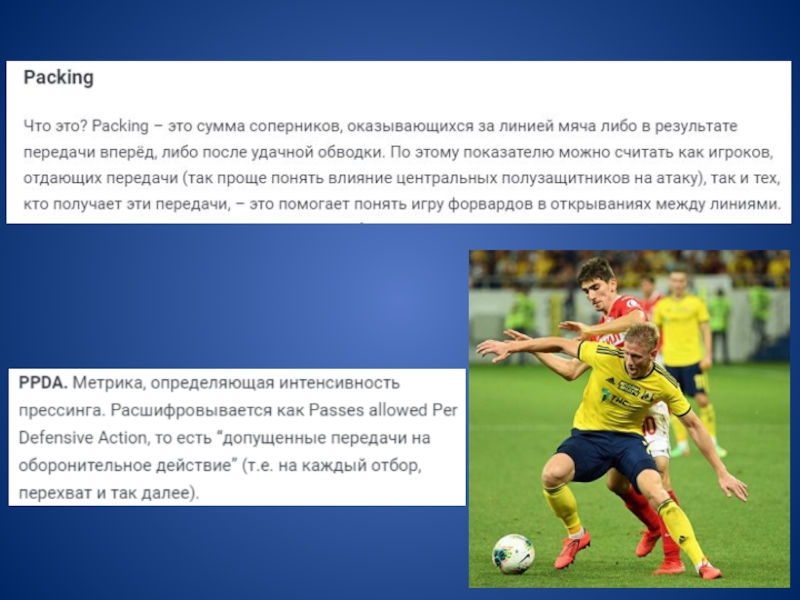 Packing

Что это? Packing – это сумма соперников, оказывающихся за линией мяча либо в результате передачи вперёд, либо после удачной обводки. По этому показателю можно считать как игроков, отдающих передачи (так проще понять влияние центральных полузащитников на атаку), так и тех, кто получает эти передачи, – это помогает понять игру форвардов в открываниях между линиями.

PPDA. Метрика, определяющая интенсивность прессинга. Расшифровывается как Passes allowed Per Defensive Action, то есть "допущенные передачи на оборонительное действие" (т.е. на каждый отбор, перехват и так далее).